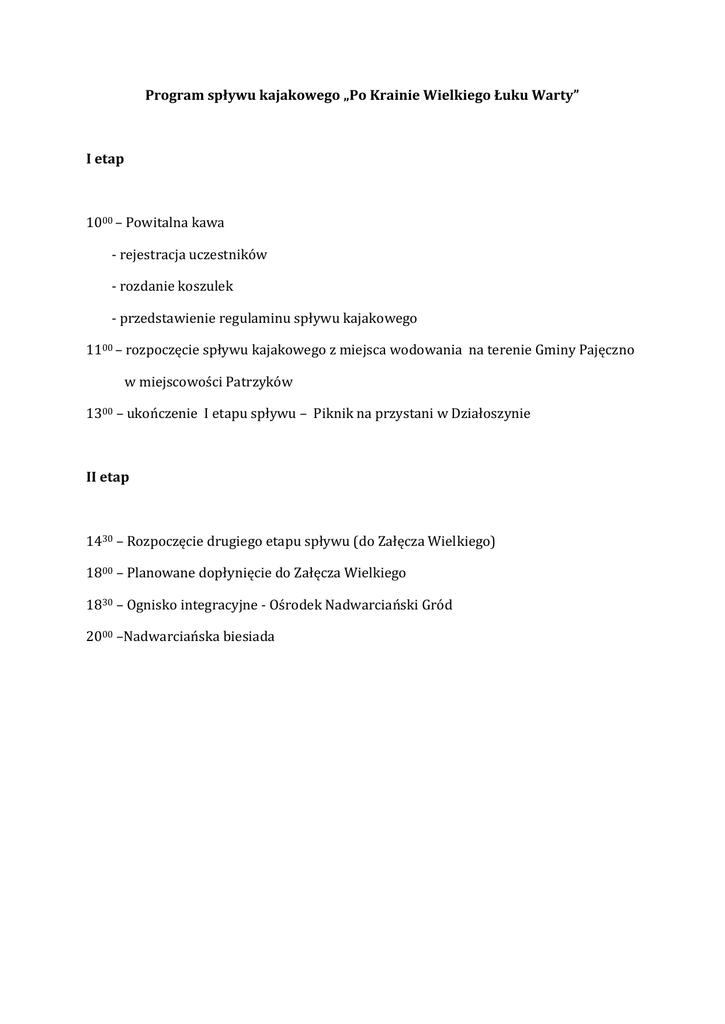 Program spływu kajakowego „Po Krainie Wielkiego Łuku Warty”

I etap

$10^{00}$ – Powitalna kawa

- rejestracja uczestników

- rozdanie koszulek

- przedstawienie regulaminu spływu kajakowego

$11^{00}$ – rozpoczęcie spływu kajakowego z miejsca wodowania na terenie Gminy Pajęczno w miejscowości Patrzyków

$13^{00}$ – ukończenie I etapu spływu – Piknik na przystani w Działoszynie

II etap

$14^{30}$ – Rozpoczęcie drugiego etapu spływu (do Załęcza Wielkiego)

$18^{00}$ – Planowane dopłynięcie do Załęcza Wielkiego

$18^{30}$ – Ognisko integracyjne - Ośrodek Nadwarciański Gród

$20^{00}$ –Nadwarciańska biesiada